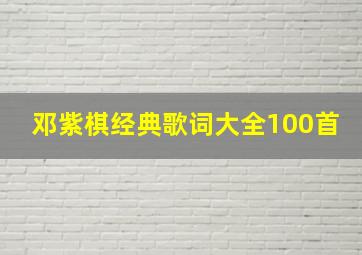 邓紫棋经典歌词大全100首